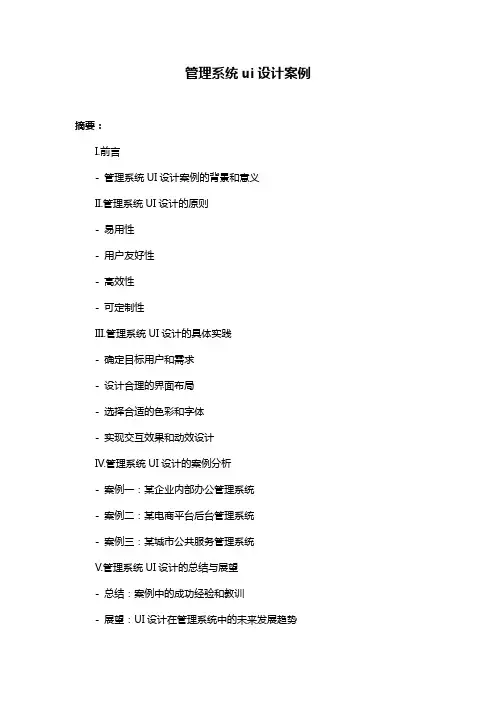 管理系统 ui 设计案例

摘要：

I.前言

- 管理系统 UI 设计案例的背景和意义

II.管理系统 UI 设计的原则

- 易用性

- 用户友好性

- 高效性

- 可定制性

III.管理系统 UI 设计的具体实践

- 确定目标用户和需求

- 设计合理的界面布局

- 选择合适的色彩和字体

- 实现交互效果和动效设计

IV.管理系统 UI 设计的案例分析

- 案例一：某企业内部办公管理系统

- 案例二：某电商平台后台管理系统

- 案例三：某城市公共服务管理系统

V.管理系统 UI 设计的总结与展望

- 总结：案例中的成功经验和教训

- 展望：UI 设计在管理系统中的未来发展趋势